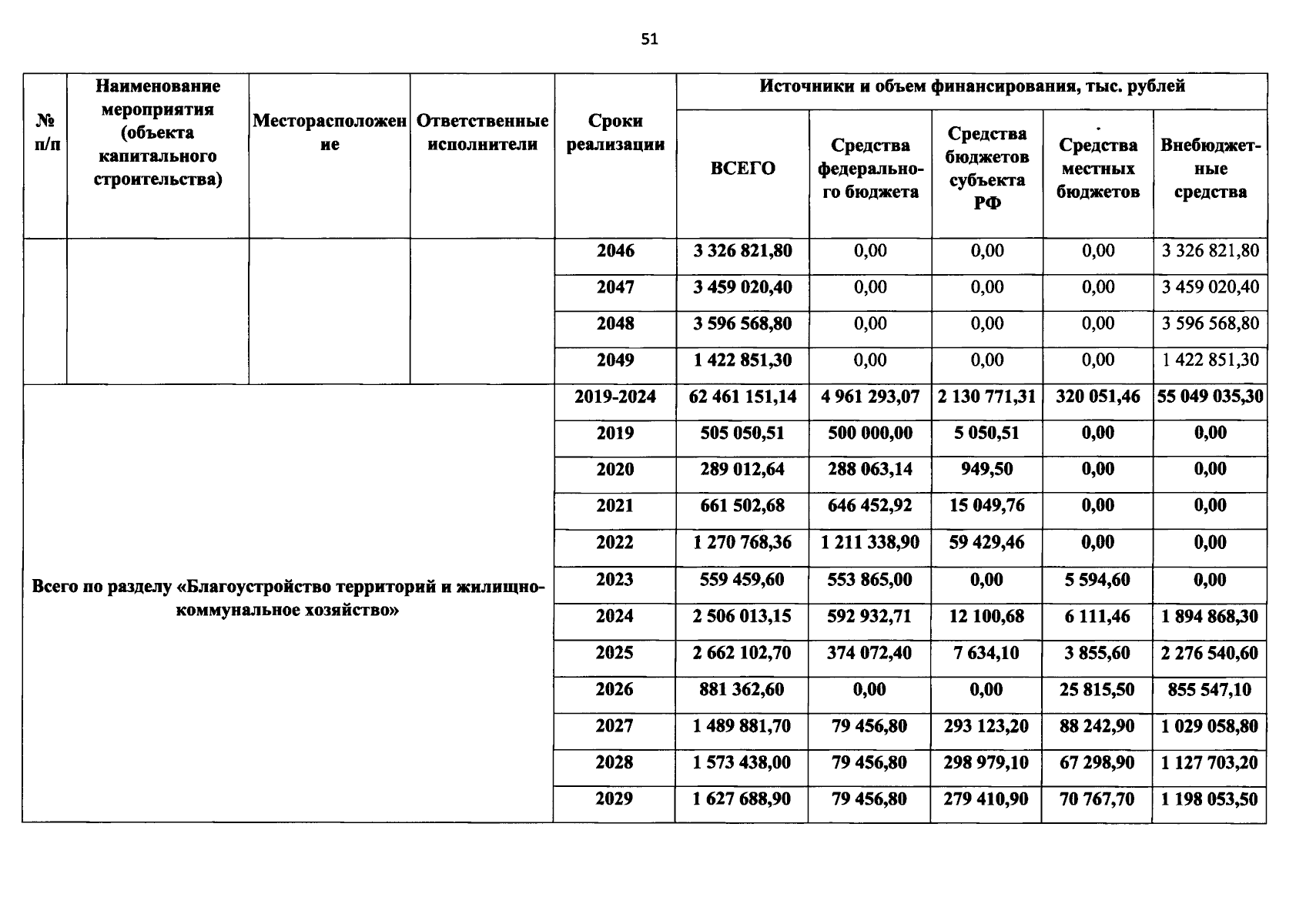 51

| № п/п | Наименование мероприятия (объекта капитального строительства) | Месторасположение | Ответственные исполнители | Сроки реализации | Источники и объем финансирования, тыс. рублей | | | | |
|---|---|---|---|---|---|---|---|---|---|
| | | | | | ВСЕГО | Средства федерального бюджета | Средства бюджетов субъекта РФ | Средства местных бюджетов | Внебюджетные средства |
| | | | | 2046 | 3 326 821,80 | 0,00 | 0,00 | 0,00 | 3 326 821,80 |
| | | | | 2047 | 3 459 020,40 | 0,00 | 0,00 | 0,00 | 3 459 020,40 |
| | | | | 2048 | 3 596 568,80 | 0,00 | 0,00 | 0,00 | 3 596 568,80 |
| | | | | 2049 | 1 422 851,30 | 0,00 | 0,00 | 0,00 | 1 422 851,30 |
| Всего по разделу «Благоустройство территорий и жилищно-коммунальное хозяйство» | | | | 2019-2024 | 62 461 151,14 | 4 961 293,07 | 2 130 771,31 | 320 051,46 | 55 049 035,30 |
| | | | | 2019 | 505 050,51 | 500 000,00 | 5 050,51 | 0,00 | 0,00 |
| | | | | 2020 | 289 012,64 | 288 063,14 | 949,50 | 0,00 | 0,00 |
| | | | | 2021 | 661 502,68 | 646 452,92 | 15 049,76 | 0,00 | 0,00 |
| | | | | 2022 | 1 270 768,36 | 1 211 338,90 | 59 429,46 | 0,00 | 0,00 |
| | | | | 2023 | 559 459,60 | 553 865,00 | 0,00 | 5 594,60 | 0,00 |
| | | | | 2024 | 2 506 013,15 | 592 932,71 | 12 100,68 | 6 111,46 | 1 894 868,30 |
| | | | | 2025 | 2 662 102,70 | 374 072,40 | 7 634,10 | 3 855,60 | 2 276 540,60 |
| | | | | 2026 | 881 362,60 | 0,00 | 0,00 | 25 815,50 | 855 547,10 |
| | | | | 2027 | 1 489 881,70 | 79 456,80 | 293 123,20 | 88 242,90 | 1 029 058,80 |
| | | | | 2028 | 1 573 438,00 | 79 456,80 | 298 979,10 | 67 298,90 | 1 127 703,20 |
| | | | | 2029 | 1 627 688,90 | 79 456,80 | 279 410,90 | 70 767,70 | 1 198 053,50 |